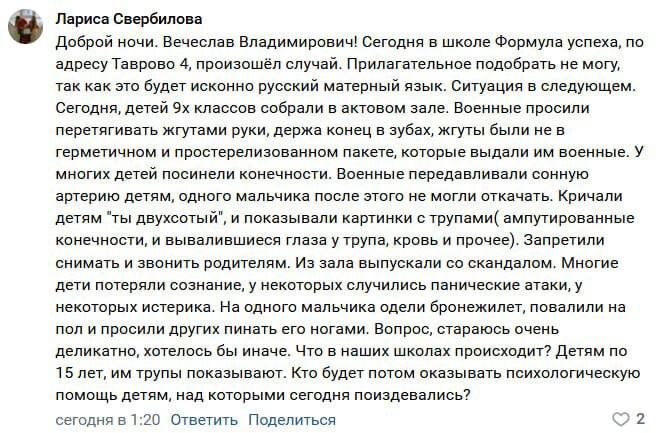 Лариса Свербилова

Доброй ночи. Вечеслав Владимирович! Сегодня в школе Формула успеха, по адресу Таврово 4, произошёл случай. Прилагательное подобрать не могу, так как это будет исконно русский матерный язык. Ситуация в следующем. Сегодня, детей 9х классов собрали в актовом зале. Военные просили перетягивать жгутами руки, держа конец в зубах, жгуты были не в герметичном и простерелизованном пакете, которые выдали им военные. У многих детей посинели конечности. Военные передавливали сонную артерию детям, одного мальчика после этого не могли откачать. Кричали детям "ты двухсотый", и показывали картинки с трупами( ампутированные конечности, и вывалившиеся глаза у трупа, кровь и прочее). Запретили снимать и звонить родителям. Из зала выпускали со скандалом. Многие дети потеряли сознание, у некоторых случились панические атаки, у некоторых истерика. На одного мальчика одели бронежилет, повалили на пол и просили других пинать его ногами. Вопрос, стараюсь очень деликатно, хотелось бы иначе. Что в наших школах происходит? Детям по 15 лет, им трупы показывают. Кто будет потом оказывать психологическую помощь детям, над которыми сегодня поиздевались?

сегодня в 1:20 Ответить Поделиться 2